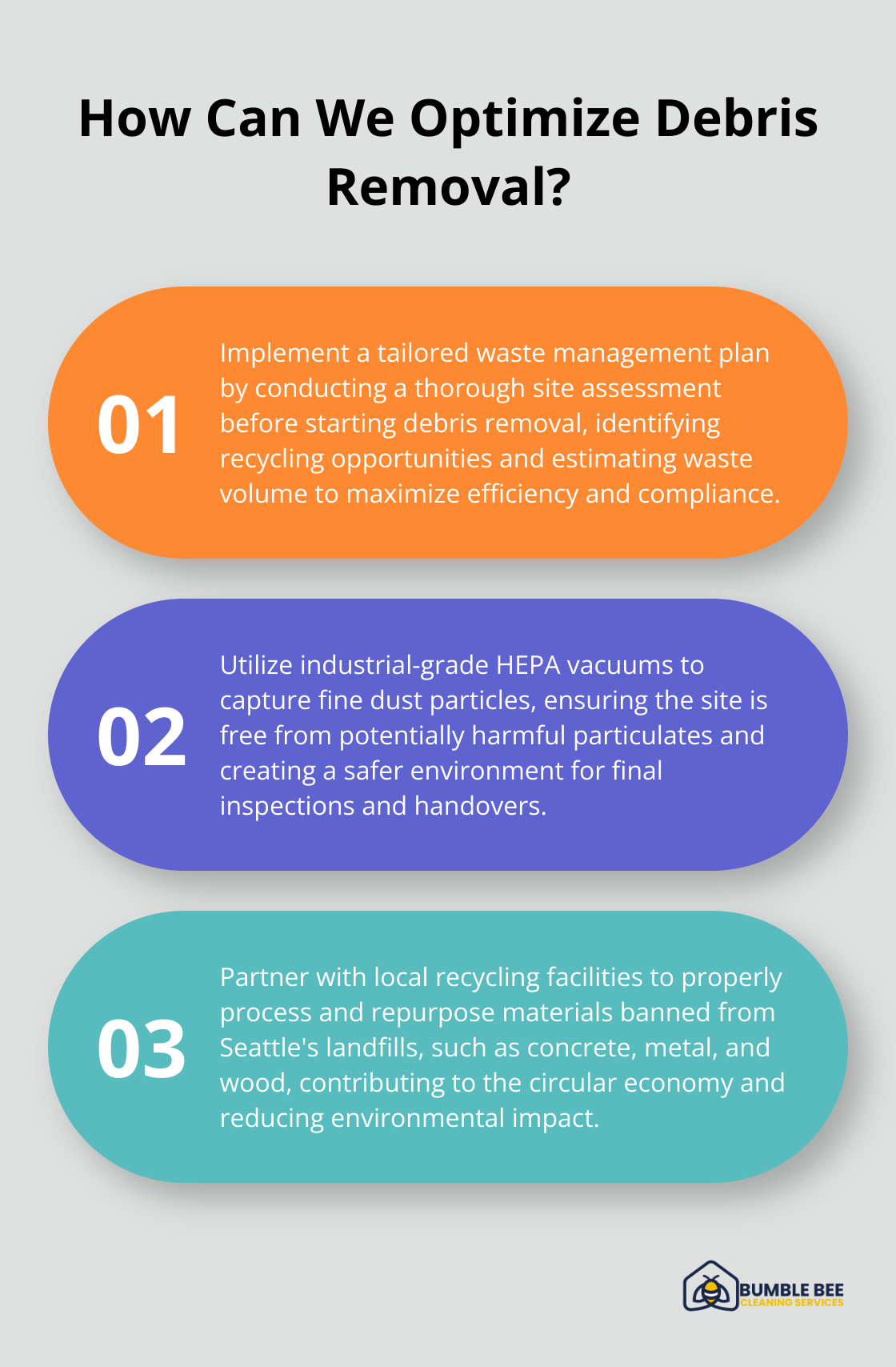 How Can We Optimize Debris Removal?

01

Implement a tailored waste management plan by conducting a thorough site assessment before starting debris removal, identifying recycling opportunities and estimating waste volume to maximize efficiency and compliance.

02

Utilize industrial-grade HEPA vacuums to capture fine dust particles, ensuring the site is free from potentially harmful particulates and creating a safer environment for final inspections and handovers.

03

Partner with local recycling facilities to properly process and repurpose materials banned from Seattle's landfills, such as concrete, metal, and wood, contributing to the circular economy and reducing environmental impact.

BUMBLE BEE
CLEANING SERVICES